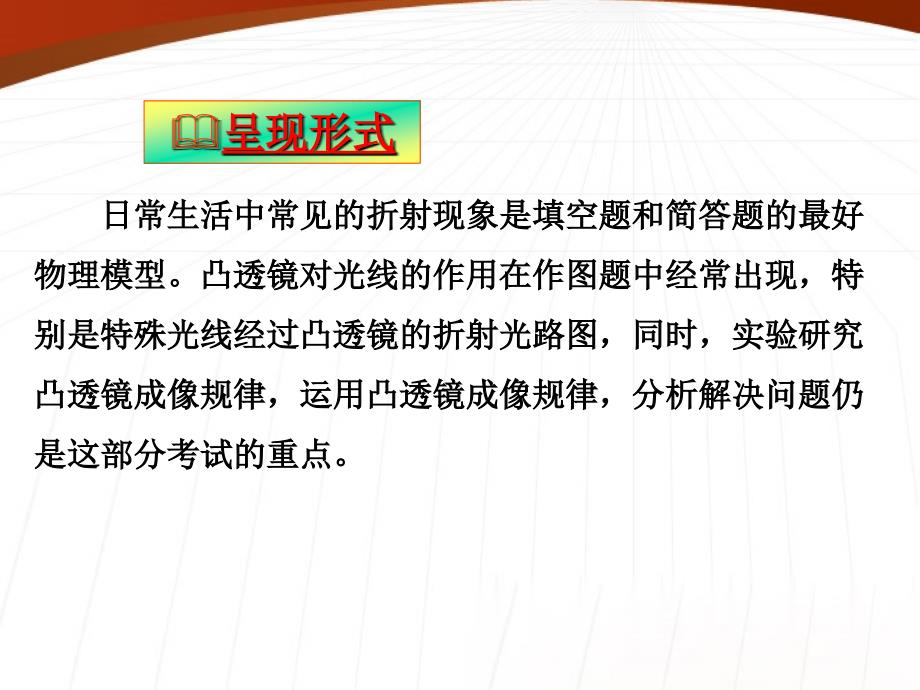 呈现形式

日常生活中常见的折射现象是填空题和简答题的最好物理模型。凸透镜对光线的作用在作图题中经常出现，特别是特殊光线经过凸透镜的折射光路图，同时，实验研究凸透镜成像规律，运用凸透镜成像规律，分析解决问题仍是这部分考试的重点。